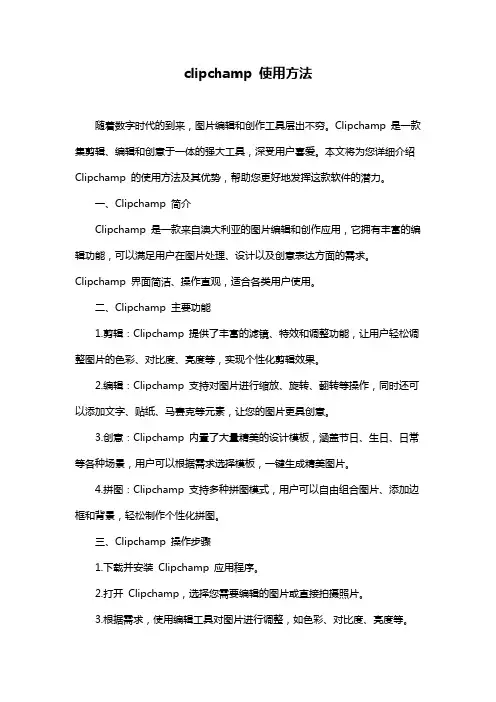 clipchamp 使用方法

随着数字时代的到来，图片编辑和创作工具层出不穷。Clipchamp 是一款集剪辑、编辑和创意于一体的强大工具，深受用户喜爱。本文将为您详细介绍 Clipchamp 的使用方法及其优势，帮助您更好地发挥这款软件的潜力。

一、Clipchamp 简介

Clipchamp 是一款来自澳大利亚的图片编辑和创作应用，它拥有丰富的编辑功能，可以满足用户在图片处理、设计以及创意表达方面的需求。Clipchamp 界面简洁、操作直观，适合各类用户使用。

二、Clipchamp 主要功能

1.剪辑：Clipchamp 提供了丰富的滤镜、特效和调整功能，让用户轻松调整图片的色彩、对比度、亮度等，实现个性化剪辑效果。

2.编辑：Clipchamp 支持对图片进行缩放、旋转、翻转等操作，同时还可以添加文字、贴纸、马赛克等元素，让您的图片更具创意。

3.创意：Clipchamp 内置了大量精美的设计模板，涵盖节日、生日、日常等各种场景，用户可以根据需求选择模板，一键生成精美图片。

4.拼图：Clipchamp 支持多种拼图模式，用户可以自由组合图片、添加边框和背景，轻松制作个性化拼图。

三、Clipchamp 操作步骤

1.下载并安装 Clipchamp 应用程序。

2.打开 Clipchamp，选择您需要编辑的图片或直接拍摄照片。

3.根据需求，使用编辑工具对图片进行调整，如色彩、对比度、亮度等。